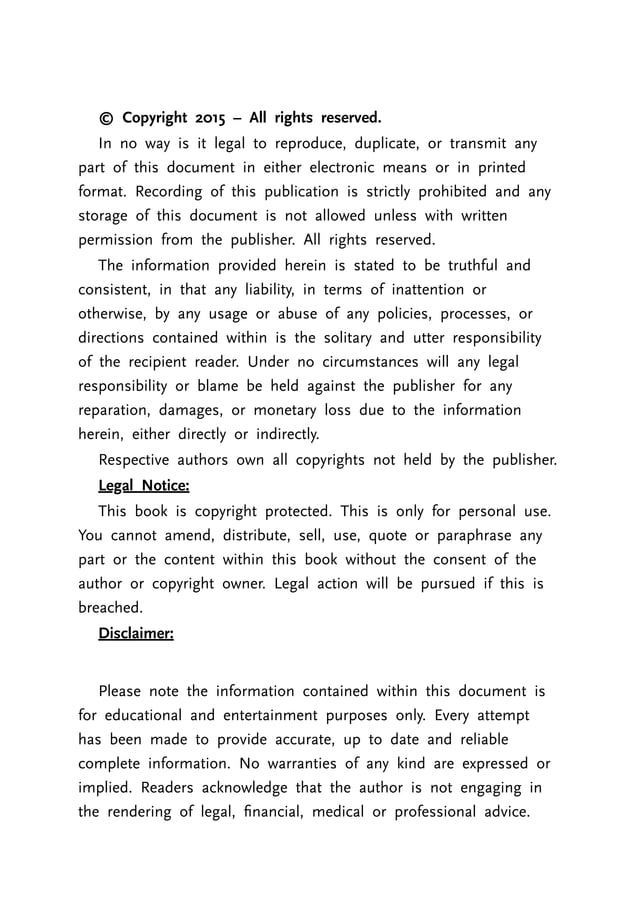 © Copyright 2015 – All rights reserved.

In no way is it legal to reproduce, duplicate, or transmit any part of this document in either electronic means or in printed format. Recording of this publication is strictly prohibited and any storage of this document is not allowed unless with written permission from the publisher. All rights reserved.

The information provided herein is stated to be truthful and consistent, in that any liability, in terms of inattention or otherwise, by any usage or abuse of any policies, processes, or directions contained within is the solitary and utter responsibility of the recipient reader. Under no circumstances will any legal responsibility or blame be held against the publisher for any reparation, damages, or monetary loss due to the information herein, either directly or indirectly.

Respective authors own all copyrights not held by the publisher.

Legal Notice:

This book is copyright protected. This is only for personal use. You cannot amend, distribute, sell, use, quote or paraphrase any part or the content within this book without the consent of the author or copyright owner. Legal action will be pursued if this is breached.

Disclaimer:

Please note the information contained within this document is for educational and entertainment purposes only. Every attempt has been made to provide accurate, up to date and reliable complete information. No warranties of any kind are expressed or implied. Readers acknowledge that the author is not engaging in the rendering of legal, financial, medical or professional advice.